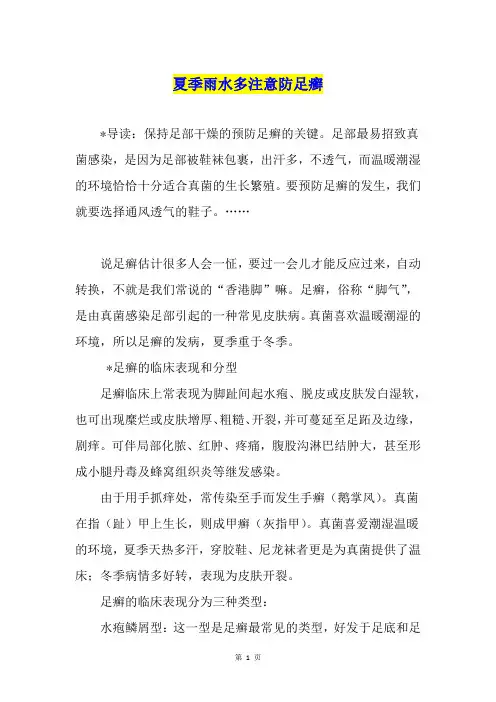 夏季雨水多注意防足癣

*导读：保持足部干燥的预防足癣的关键。足部最易招致真菌感染，是因为足部被鞋袜包裹，出汗多，不透气，而温暖潮湿的环境恰恰十分适合真菌的生长繁殖。要预防足癣的发生，我们就要选择通风透气的鞋子。……

说足癣估计很多人会一怔，要过一会儿才能反应过来，自动转换，不就是我们常说的“香港脚”嘛。足癣，俗称“脚气”，是由真菌感染足部引起的一种常见皮肤病。真菌喜欢温暖潮湿的环境，所以足癣的发病，夏季重于冬季。

*足癣的临床表现和分型

足癣临床上常表现为脚趾间起水疱、脱皮或皮肤发白湿软，也可出现糜烂或皮肤增厚、粗糙、开裂，并可蔓延至足跖及边缘，剧痒。可伴局部化脓、红肿、疼痛，腹股沟淋巴结肿大，甚至形成小腿丹毒及蜂窝组织炎等继发感染。

由于用手抓痒处，常传染至手而发生手癣（鹅掌风）。真菌在指（趾）甲上生长，则成甲癣（灰指甲）。真菌喜爱潮湿温暖的环境，夏季天热多汗，穿胶鞋、尼龙袜者更是为真菌提供了温床；冬季病情多好转，表现为皮肤开裂。

足癣的临床表现分为三种类型：

水疱鳞屑型：这一型是足癣最常见的类型，好发于足底和足

第 1 页